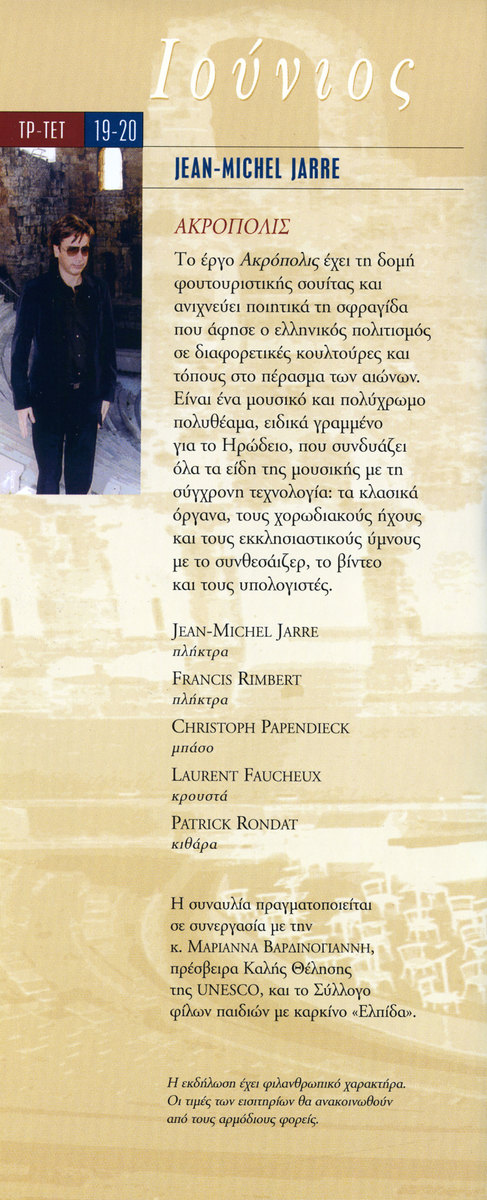 Ιούνιος

ΤΡ-ΤΕΤ 19-20

JEAN-MICHEL JARRE

ΑΚΡΟΠΟΛΙΣ

Το έργο Ακρόπολις έχει τη δομή φουτουριστικής σουίτας και ανιχνεύει ποιητικά τη σφραγίδα που άφησε ο ελληνικός πολιτισμός σε διαφορετικές κουλτούρες και τόπους στο πέρασμα των αιώνων. Είναι ένα μουσικό και πολύχρωμο πολυθέαμα, ειδικά γραμμένο για το Ηρώδειο, που συνδυάζει όλα τα είδη της μουσικής με τη σύγχρονη τεχνολογία: τα κλασικά όργανα, τους χορωδιακούς ήχους και τους εκκλησιαστικούς ύμνους με το συνθεσάιζερ, το βίντεο και τους υπολογιστές.

JEAN-MICHEL JARRE
πλήκτρα

FRANCIS RIMBERT
πλήκτρα

CHRISTOPH PAPENDIECK
μπάσο

LAURENT FAUCHEUX
κρουστά

PATRICK RONDAT
κιθάρα

Η συναυλία πραγματοποιείται σε συνεργασία με την κ. ΜΑΡΙΑΝΝΑ ΒΑΡΔΙΝΟΓΙΑΝΝΗ, πρέσβειρα Καλής Θέλησης της UNESCO, και το Σύλλογο φίλων παιδιών με καρκίνο «Ελπίδα».

Η εκδήλωση έχει φιλανθρωπικό χαρακτήρα. Οι τιμές των εισιτηρίων θα ανακοινωθούν από τους αρμόδιους φορείς.